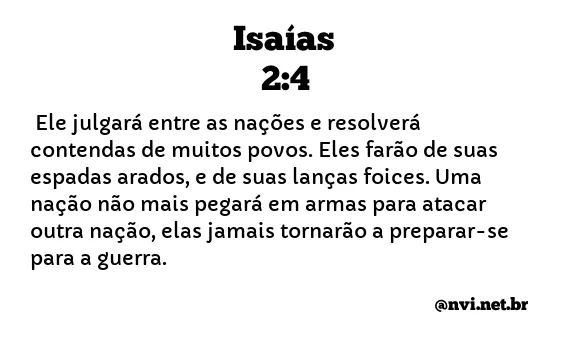 Isaías
2:4

Ele julgará entre as nações e resolverá contendas de muitos povos. Eles farão de suas espadas arados, e de suas lanças foices. Uma nação não mais pegará em armas para atacar outra nação, elas jamais tornarão a preparar-se para a guerra.

@nvi.net.br